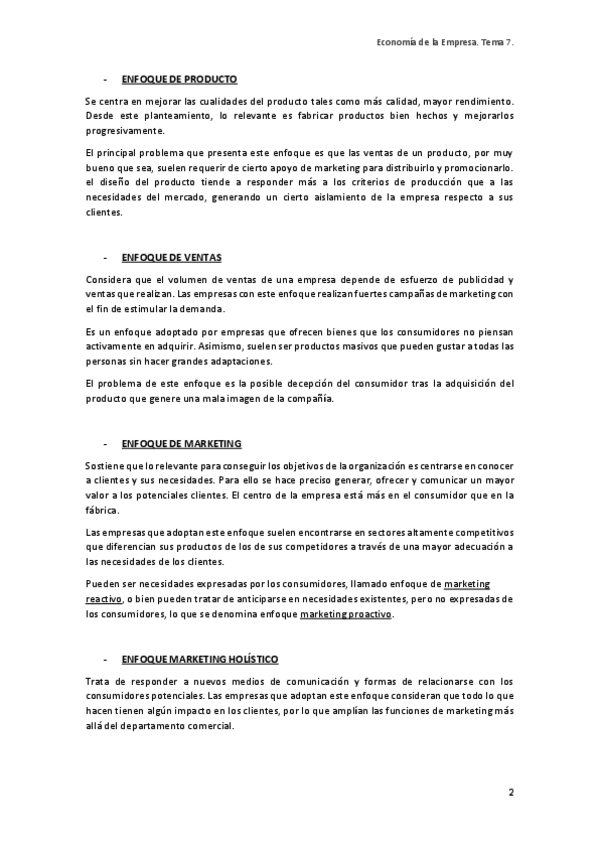 Economía de la Empresa. Tema 7.

- ENFOQUE DE PRODUCTO

Se centra en mejorar las cualidades del producto tales como más calidad, mayor rendimiento. Desde este planteamiento, lo relevante es fabricar productos bien hechos y mejorarlos progresivamente.

El principal problema que presenta este enfoque es que las ventas de un producto, por muy bueno que sea, suelen requerir de cierto apoyo de marketing para distribuirlo y promocionarlo. el diseño del producto tiende a responder más a los criterios de producción que a las necesidades del mercado, generando un cierto aislamiento de la empresa respecto a sus clientes.

- ENFOQUE DE VENTAS

Considera que el volumen de ventas de una empresa depende de esfuerzo de publicidad y ventas que realizan. Las empresas con este enfoque realizan fuertes campañas de marketing con el fin de estimular la demanda.

Es un enfoque adoptado por empresas que ofrecen bienes que los consumidores no piensan activamente en adquirir. Asimismo, suelen ser productos masivos que pueden gustar a todas las personas sin hacer grandes adaptaciones.

El problema de este enfoque es la posible decepción del consumidor tras la adquisición del producto que genere una mala imagen de la compañía.

- ENFOQUE DE MARKETING

Sostiene que lo relevante para conseguir los objetivos de la organización es centrarse en conocer a clientes y sus necesidades. Para ello se hace preciso generar, ofrecer y comunicar un mayor valor a los potenciales clientes. El centro de la empresa está más en el consumidor que en la fábrica.

Las empresas que adoptan este enfoque suelen encontrarse en sectores altamente competitivos que diferencian sus productos de los de sus competidores a través de una mayor adecuación a las necesidades de los clientes.

Pueden ser necesidades expresadas por los consumidores, llamado enfoque de marketing reactivo, o bien pueden tratar de anticiparse en necesidades existentes, pero no expresadas de los consumidores, lo que se denomina enfoque marketing proactivo.

- ENFOQUE MARKETING HOLÍSTICO

Trata de responder a nuevos medios de comunicación y formas de relacionarse con los consumidores potenciales. Las empresas que adoptan este enfoque consideran que todo lo que hacen tienen algún impacto en los clientes, por lo que amplían las funciones de marketing más allá del departamento comercial.

2